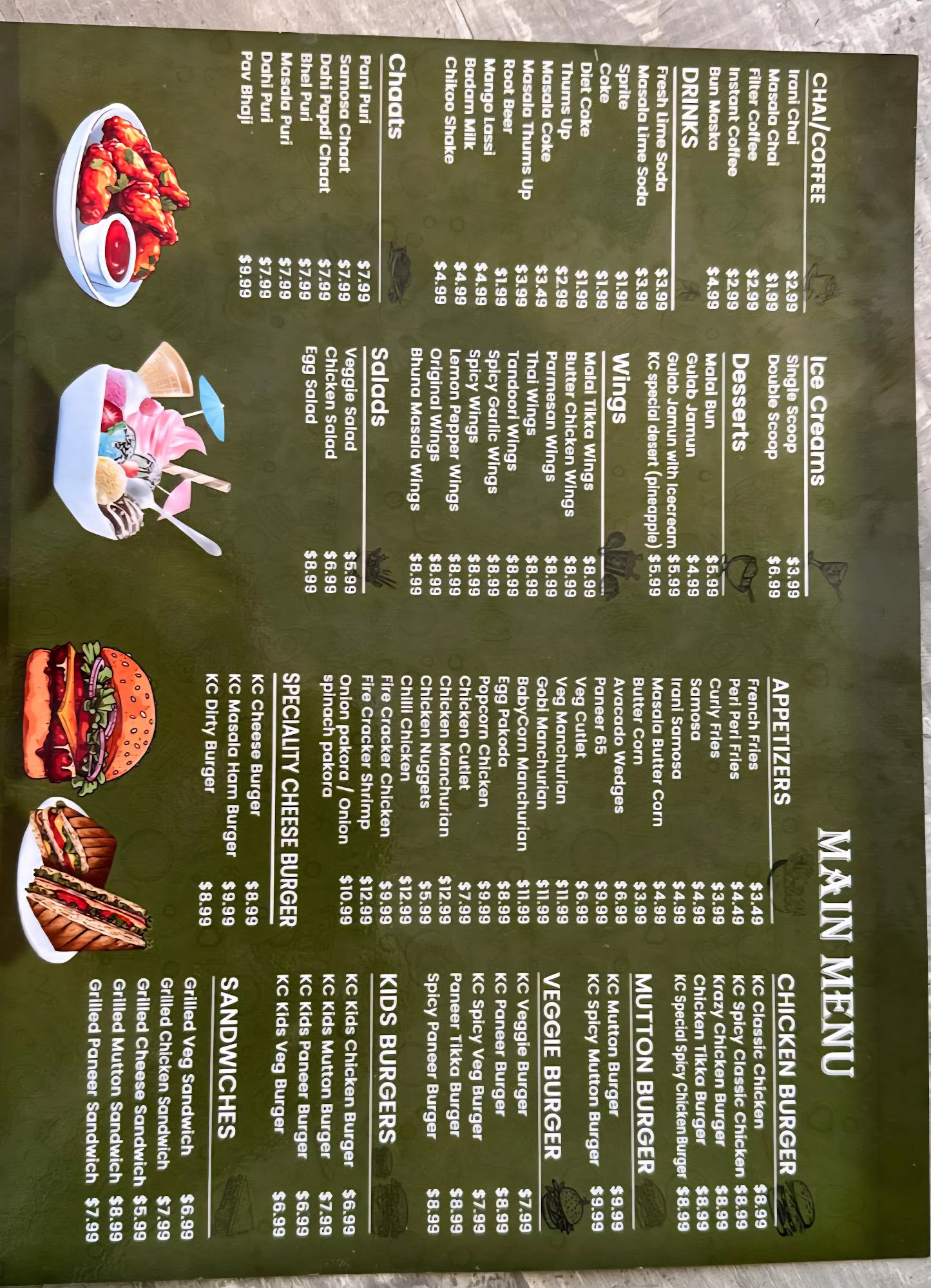 MAIN MENU

CHAI/COFFEE
Irani Chai $2.99
Masala Chai $1.99
Filter Coffee $2.99
Instant Coffee $2.99
Bun Maska $4.99

DRINKS
Fresh Lime Soda $3.99
Masala Lime Soda $3.99
Sprite $1.99
Coke $1.99
Diet Coke $1.99
Thums Up $2.99
Masala Coke $3.49
Masala Thums Up $3.99
Root Beer $1.99
Mango Lassi $4.99
Badam Milk $4.99
Chikoo Shake $4.99

Chaats
Pani Puri $7.99
Samosa Chaat $7.99
Dahi Papdi Chaat $7.99
Bhel Puri $7.99
Masala Puri $7.99
Dahi Puri $7.99
Pav Bhaji $9.99

Ice Creams
Single Scoop $3.99
Double Scoop $6.99

Desserts
Malai Bun $5.99
Gulab Jamun $4.99
Gulab Jamun with Icecream $5.99
KC special desert (pineapple) $5.99

Wings
Malai Tikka Wings $8.99
Butter Chicken Wings $8.99
Parmesan Wings $8.99
Thai Wings $8.99
Tandoori Wings $8.99
Spicy Garlic Wings $8.99
Spicy Wings $8.99
Lemon Pepper Wings $8.99
Original Wings $8.99
Bhuna Masala Wings $8.99

Salads
Veggie Salad $5.99
Chicken Salad $6.99
Egg Salad $8.99

APPETIZERS
French Fries $3.49
Peri Peri Fries $4.49
Curly Fries $3.99
Samosa $4.99
Irani Samosa $4.99
Masala Butter Corn $4.99
Butter Corn $3.99
Avacado Wedges $6.99
Paneer 65 $9.99
Veg Cutlet $6.99
Veg Manchurian $11.99
Gobi Manchurian $11.99
BabyCorn Manchurian $11.99
Egg Pakoda $8.99
Popcorn Chicken $9.99
Chicken Cutlet $7.99
Chicken Manchurian $12.99
Chicken Nuggets $5.99
Chilli Chicken $12.99
Fire Cracker Chicken $9.99
Fire Cracker Shrimp $12.99
Onion pakora / Onion spinach pakora $10.99

SPECIALITY CHEESE BURGER
KC Cheese Burger $8.99
KC Masala Ham Burger $9.99
KC Dirty Burger $8.99

CHICKEN BURGER
KC Classic Chicken $8.99
KC Spicy Classic Chicken $8.99
Krazy Chicken Burger $8.99
Chicken Tikka Burger $8.99
KC Special Spicy Chicken Burger $8.99

MUTTON BURGER
KC Mutton Burger $9.99
KC Spicy Mutton Burger $9.99

VEGGIE BURGER
KC Veggie Burger $7.99
KC Paneer Burger $8.99
KC Spicy Veg Burger $7.99
Paneer Tikka Burger $8.99
Spicy Paneer Burger $8.99

KIDS BURGERS
KC Kids Chicken Burger $6.99
KC Kids Mutton Burger $7.99
KC Kids Paneer Burger $6.99
KC Kids Veg Burger $6.99

SANDWICHES
Grilled Veg Sandwich $6.99
Grilled Chicken Sandwich $7.99
Grilled Cheese Sandwich $5.99
Grilled Mutton Sandwich $8.99
Grilled Paneer Sandwich $7.99